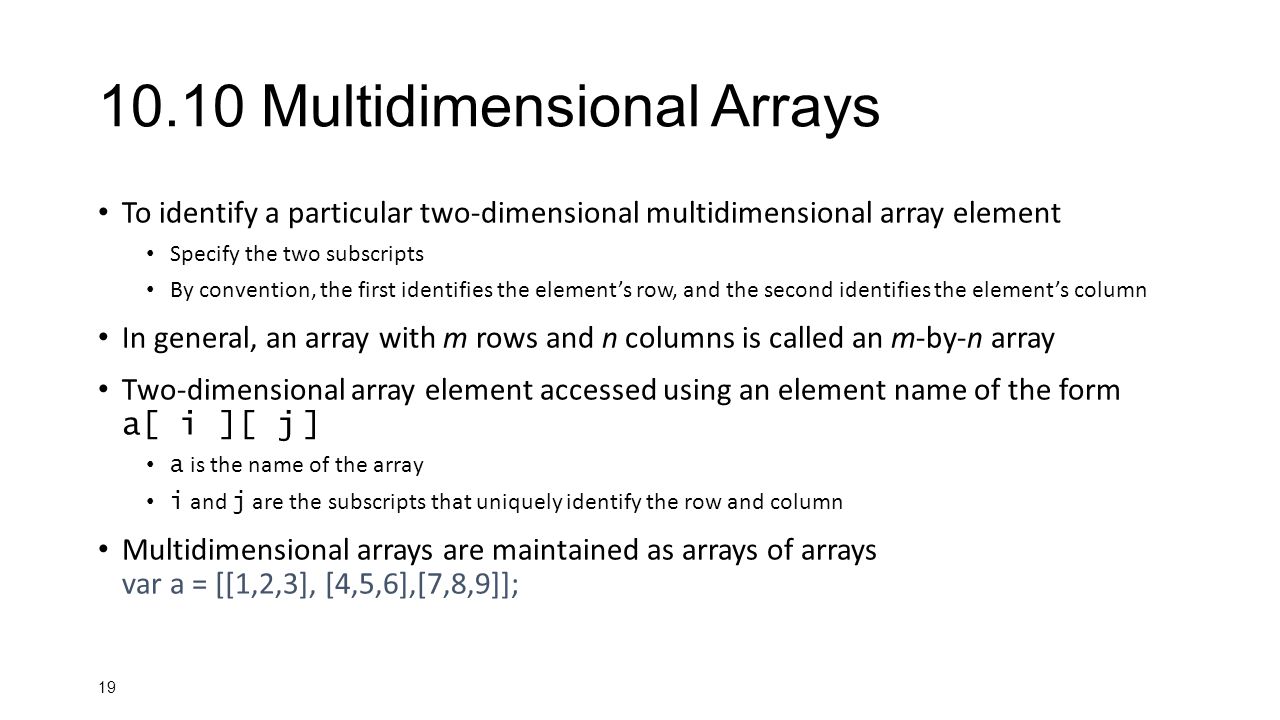 10.10 Multidimensional Arrays

• To identify a particular two-dimensional multidimensional array element
  • Specify the two subscripts
  • By convention, the first identifies the element's row, and the second identifies the element's column

• In general, an array with m rows and n columns is called an m-by-n array

• Two-dimensional array element accessed using an element name of the form a[ i ][ j ]
  • a is the name of the array
  • i and j are the subscripts that uniquely identify the row and column

• Multidimensional arrays are maintained as arrays of arrays
var a = [[1,2,3], [4,5,6],[7,8,9]];

19